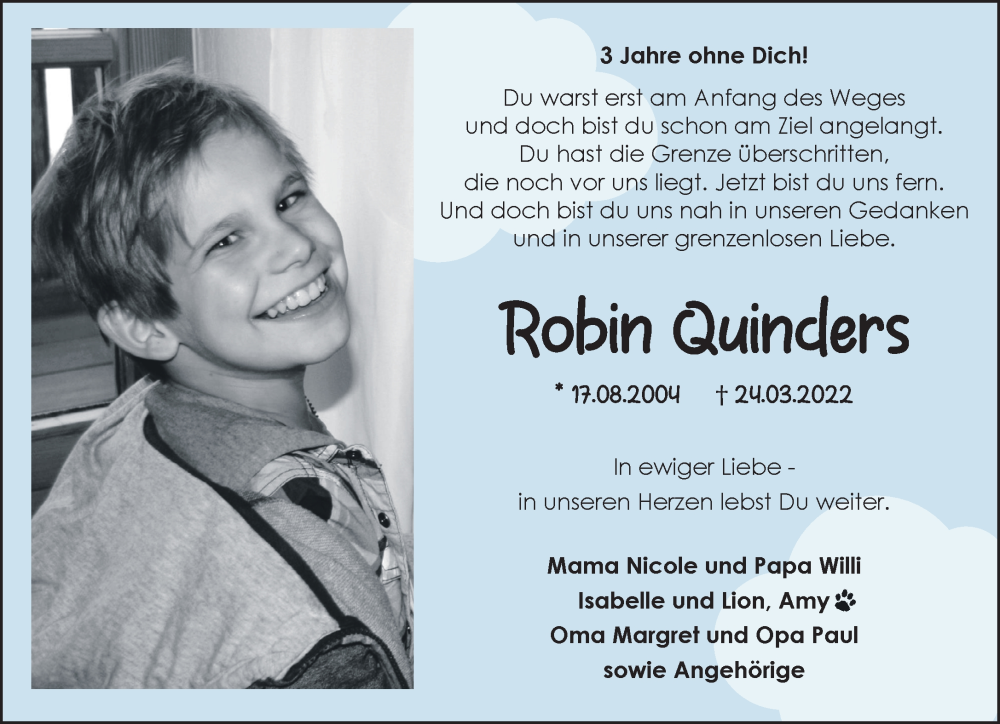 3 Jahre ohne Dich!

Du warst erst am Anfang des Weges
und doch bist du schon am Ziel angelangt.
Du hast die Grenze überschritten,
die noch vor uns liegt. Jetzt bist du uns fern.
Und doch bist du uns nah in unseren Gedanken
und in unserer grenzenlosen Liebe.

Robin Quinders

* 17.08.2004 † 24.03.2022

In ewiger Liebe -
in unseren Herzen lebst Du weiter.

Mama Nicole und Papa Willi
Isabelle und Lion, Amy
Oma Margret und Opa Paul
sowie Angehörige